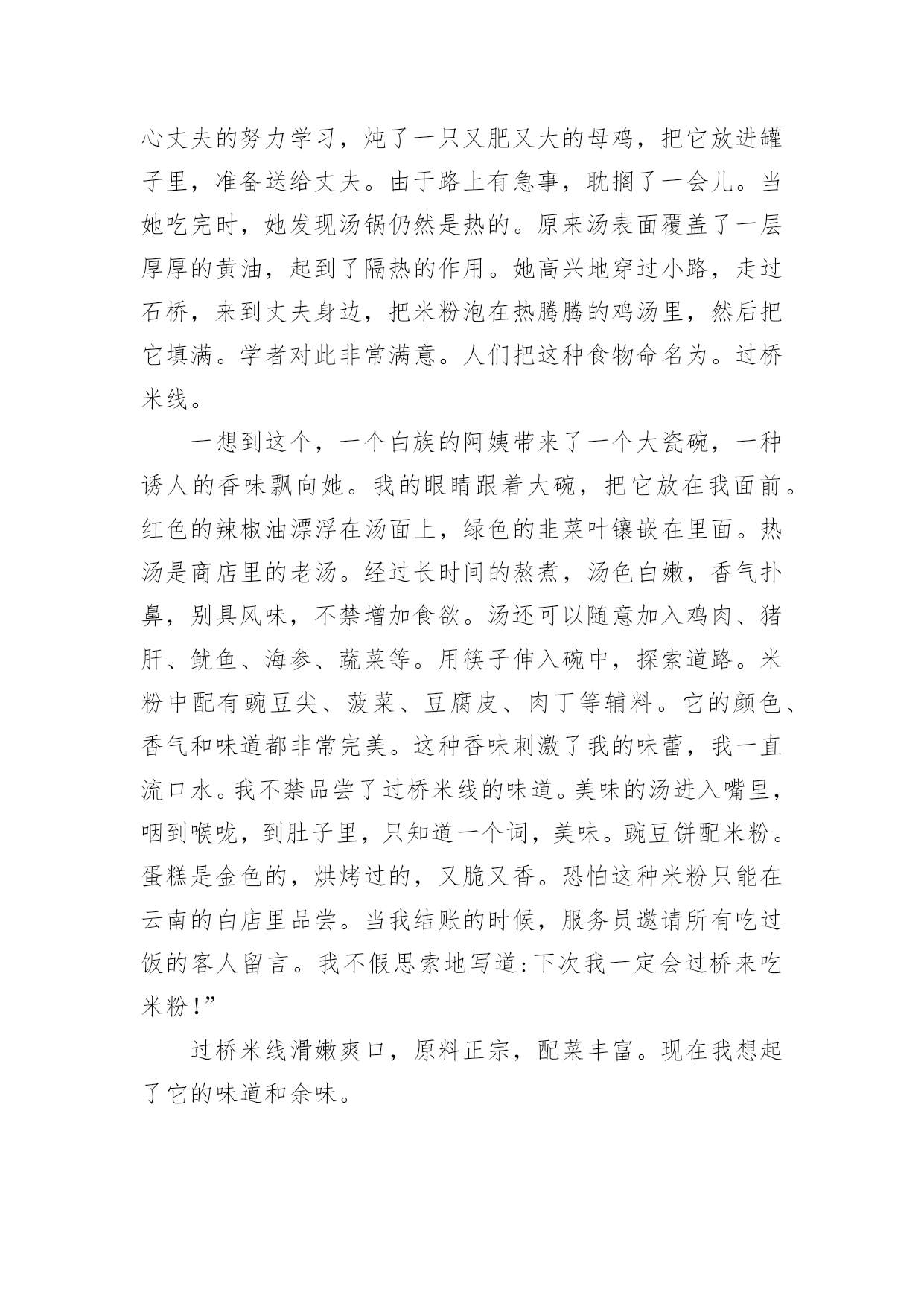 心丈夫的努力学习，炖了一只又肥又大的母鸡，把它放进罐子里，准备送给丈夫。由于路上有急事，耽搁了一会儿。当她吃完时，她发现汤锅仍然是热的。原来汤表面覆盖了一层厚厚的黄油，起到了隔热的作用。她高兴地穿过小路，走过石桥，来到丈夫身边，把米粉泡在热腾腾的鸡汤里，然后把它填满。学者对此非常满意。人们把这种食物命名为。过桥米线。

一想到这个，一个白族的阿姨带来了一个大瓷碗，一种诱人的香味飘向她。我的眼睛跟着大碗，把它放在我面前。红色的辣椒油漂浮在汤面上，绿色的韭菜叶镶嵌在里面。热汤是商店里的老汤。经过长时间的熬煮，汤色白嫩，香气扑鼻，别具风味，不禁增加食欲。汤还可以随意加入鸡肉、猪肝、鱿鱼、海参、蔬菜等。用筷子伸入碗中，探索道路。米粉中配有豌豆尖、菠菜、豆腐皮、肉丁等辅料。它的颜色、香气和味道都非常完美。这种香味刺激了我的味蕾，我一直流口水。我不禁品尝了过桥米线的味道。美味的汤进入嘴里，咽到喉咙，到肚子里，只知道一个词，美味。豌豆饼配米粉。蛋糕是金色的，烘烤过的，又脆又香。恐怕这种米粉只能在云南的白店里品尝。当我结账的时候，服务员邀请所有吃过饭的客人留言。我不假思索地写道：下次我一定会过桥来吃米粉！”

过桥米线滑嫩爽口，原料正宗，配菜丰富。现在我想起了它的味道和余味。